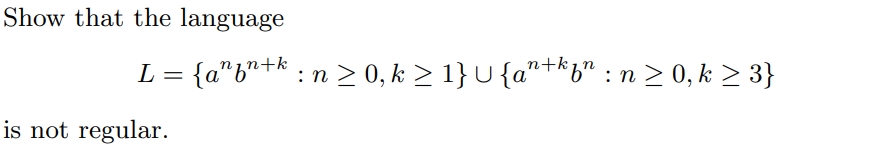 Show that the language

$L = \{a^n b^{n+k} : n \geq 0, k \geq 1\} \cup \{a^{n+k} b^n : n \geq 0, k \geq 3\}$

is not regular.